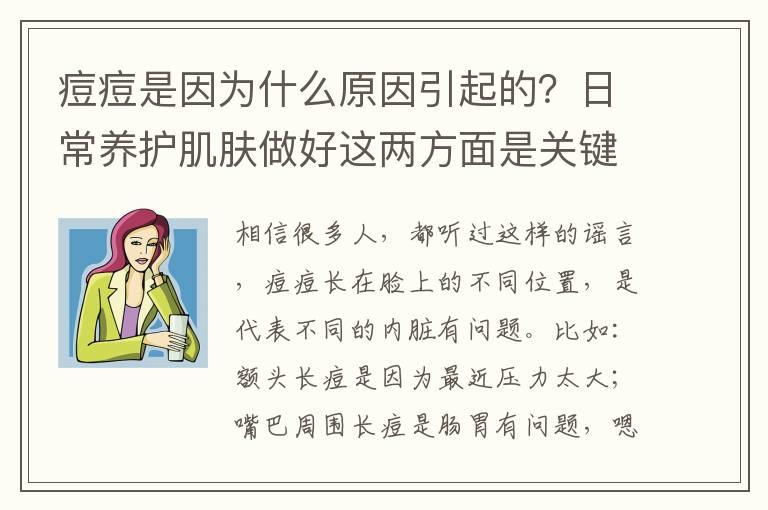 痘痘是因为什么原因引起的？日常养护肌肤做好这两方面是关键

相信很多人，都听过这样的谣言，痘痘长在脸上的不同位置，是代表不同的内脏有问题。比如：额头长痘是因为最近压力太大；嘴巴周围长痘是肠胃有问题，嗯